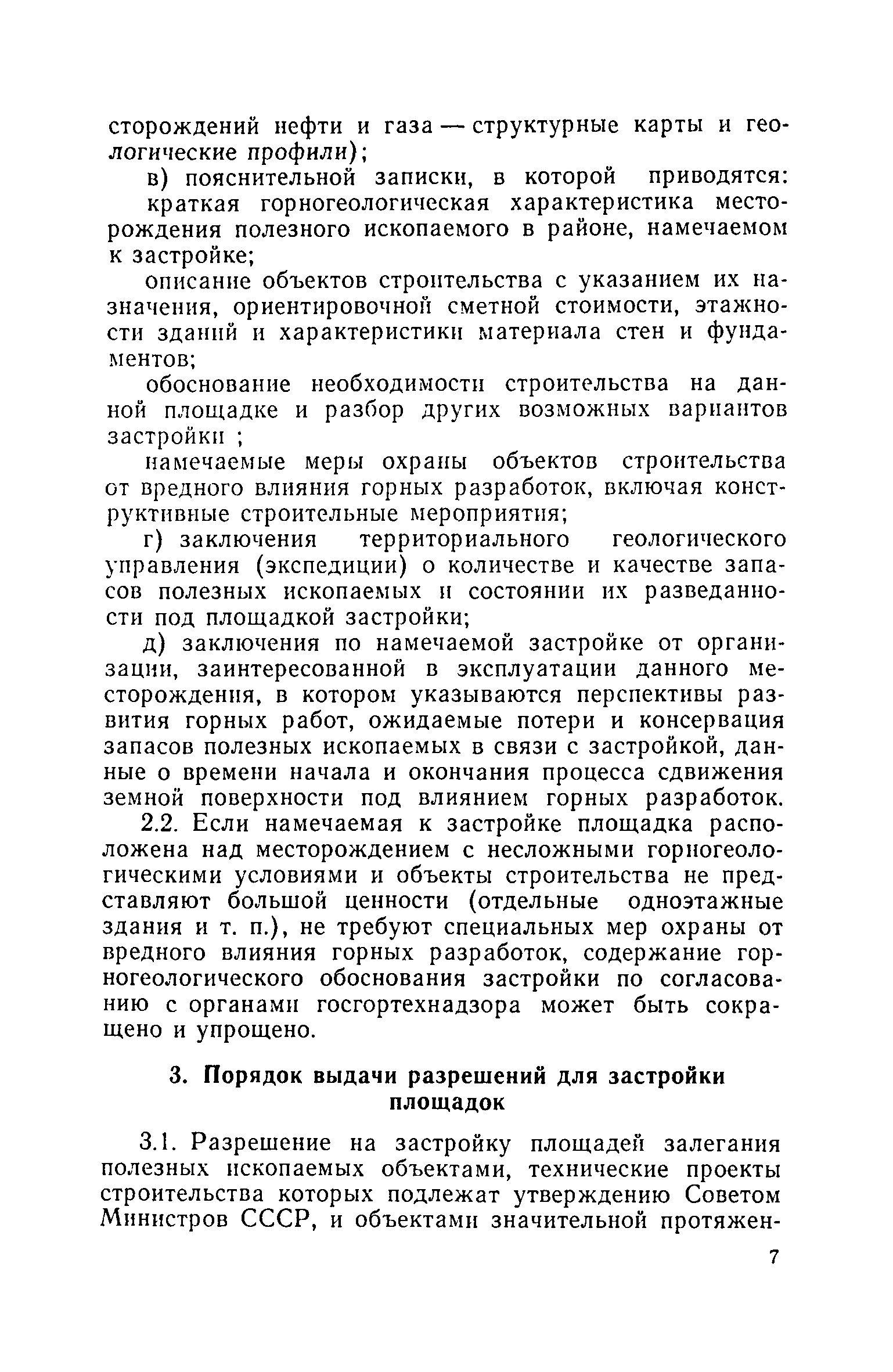 сторождений нефти и газа — структурные карты и геологические профили);

в) пояснительной записки, в которой приводятся:

краткая горногеологическая характеристика месторождения полезного ископаемого в районе, намечаемом к застройке;

описание объектов строительства с указанием их назначения, ориентировочной сметной стоимости, этажности зданий и характеристики материала стен и фундаментов;

обоснование необходимости строительства на данной площадке и разбор других возможных вариантов застройки ;

намечаемые меры охраны объектов строительства от вредного влияния горных разработок, включая конструктивные строительные мероприятия;

г) заключения территориального геологического управления (экспедиции) о количестве и качестве запасов полезных ископаемых и состоянии их разведанности под площадкой застройки;

д) заключения по намечаемой застройке от организации, заинтересованной в эксплуатации данного месторождения, в котором указываются перспективы развития горных работ, ожидаемые потери и консервация запасов полезных ископаемых в связи с застройкой, данные о времени начала и окончания процесса сдвижения земной поверхности под влиянием горных разработок.

2.2. Если намечаемая к застройке площадка расположена над месторождением с несложными горногеологическими условиями и объекты строительства не представляют большой ценности (отдельные одноэтажные здания и т. п.), не требуют специальных мер охраны от вредного влияния горных разработок, содержание горногеологического обоснования застройки по согласованию с органами госгортехнадзора может быть сокращено и упрощено.

3. Порядок выдачи разрешений для застройки площадок

3.1. Разрешение на застройку площадей залегания полезных ископаемых объектами, технические проекты строительства которых подлежат утверждению Советом Министров СССР, и объектами значительной протяжен-

7